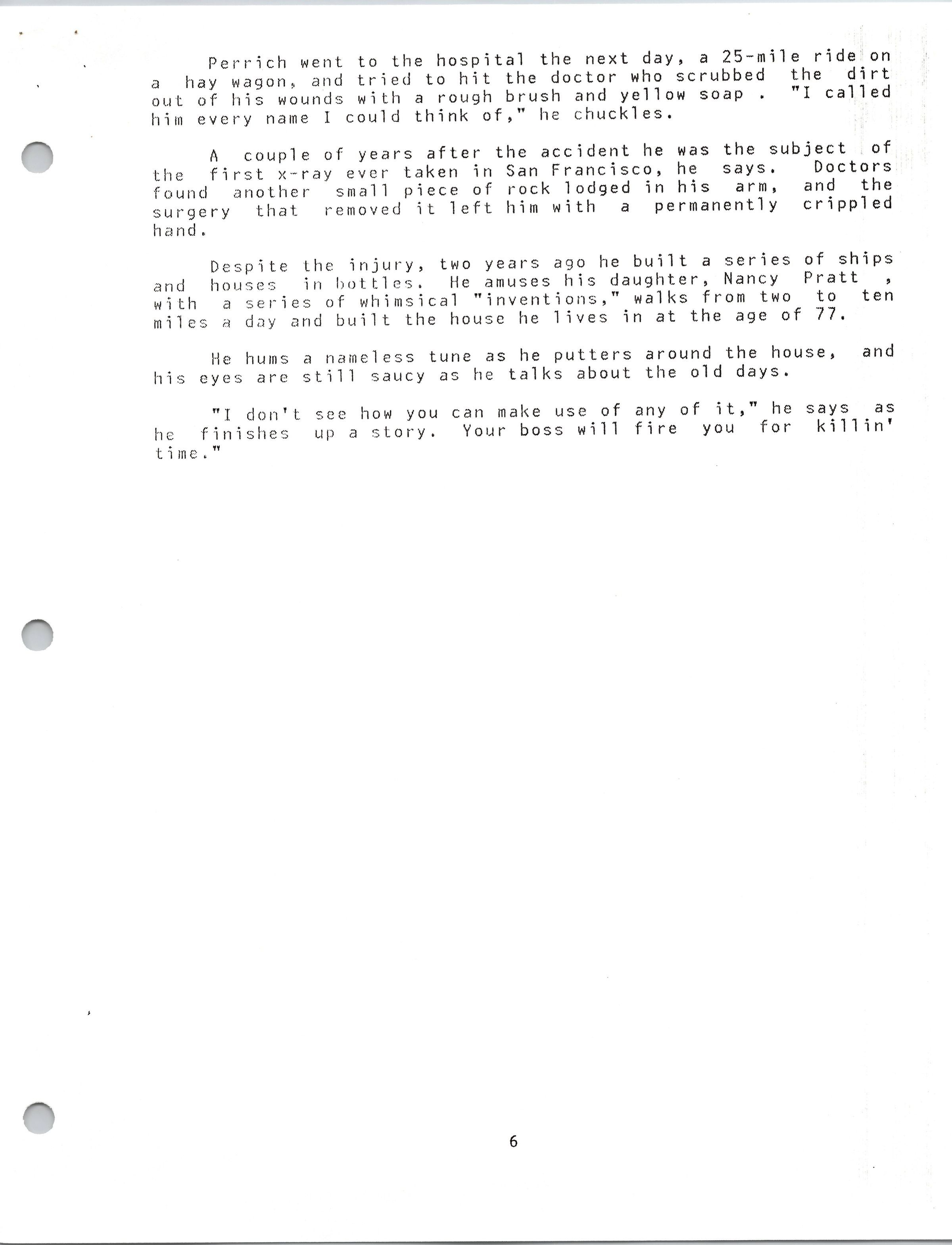 Perrich went to the hospital the next day, a 25-mile ride on a hay wagon, and tried to hit the doctor who scrubbed the dirt out of his wounds with a rough brush and yellow soap . "I called him every name I could think of," he chuckles.

A couple of years after the accident he was the subject of the first x-ray ever taken in San Francisco, he says. Doctors found another small piece of rock lodged in his arm, and the surgery that removed it left him with a permanently crippled hand.

Despite the injury, two years ago he built a series of ships and houses in bottles. He amuses his daughter, Nancy Pratt , with a series of whimsical "inventions," walks from two to ten miles a day and built the house he lives in at the age of 77.

He hums a nameless tune as he putters around the house, and his eyes are still saucy as he talks about the old days.

"I don't see how you can make use of any of it," he says as he finishes up a story. Your boss will fire you for killin' time."

6